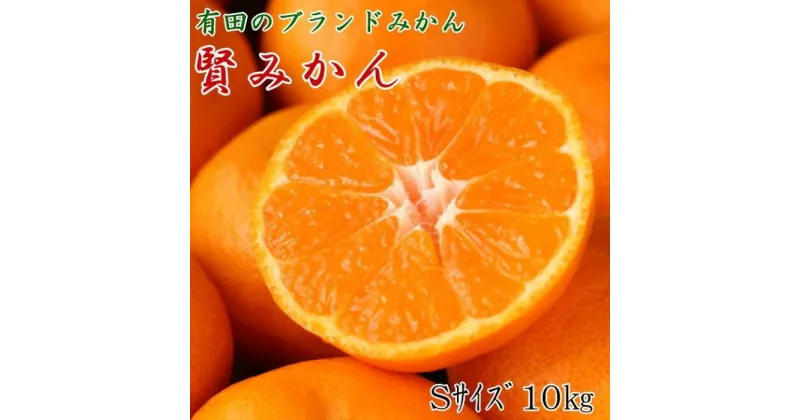 有田のブランドみかん
賢みかん

Sサイズ 10kg